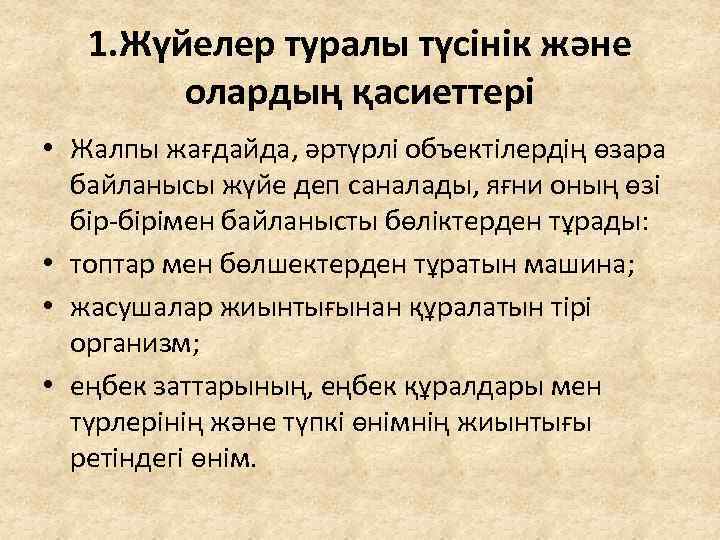 1.Жүйелер туралы түсінік және олардың қасиеттері

• Жалпы жағдайда, әртүрлі объектілердің өзара байланысы жүйе деп саналады, яғни оның өзі бір-бірімен байланысты бөліктерден тұрады:

• топтар мен бөлшектерден тұратын машина;

• жасушалар жиынтығынан құралатын тірі организм;

• еңбек заттарының, еңбек құралдары мен түрлерінің және түпкі өнімнің жиынтығы ретіндегі өнім.